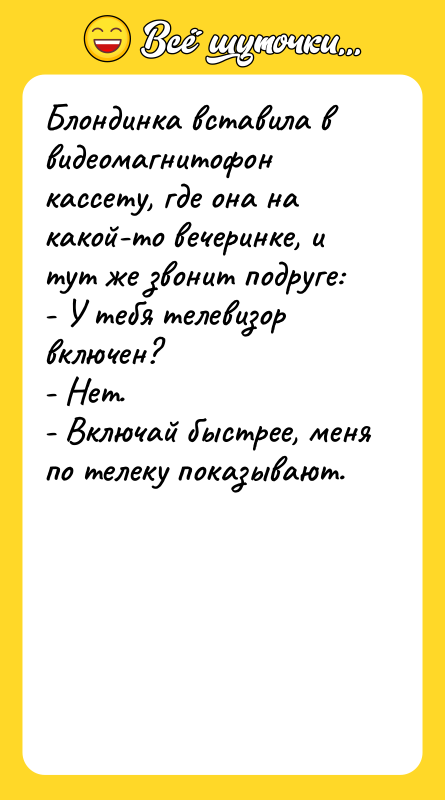 Всё шуточки...

Блондинка вставила в видеомагнитофон кассету, где она на какой-то вечеринке, и тут же звонит подруге:
- У тебя телевизор включен?
- Нет.
- Включай быстрее, меня по телеку показывают.